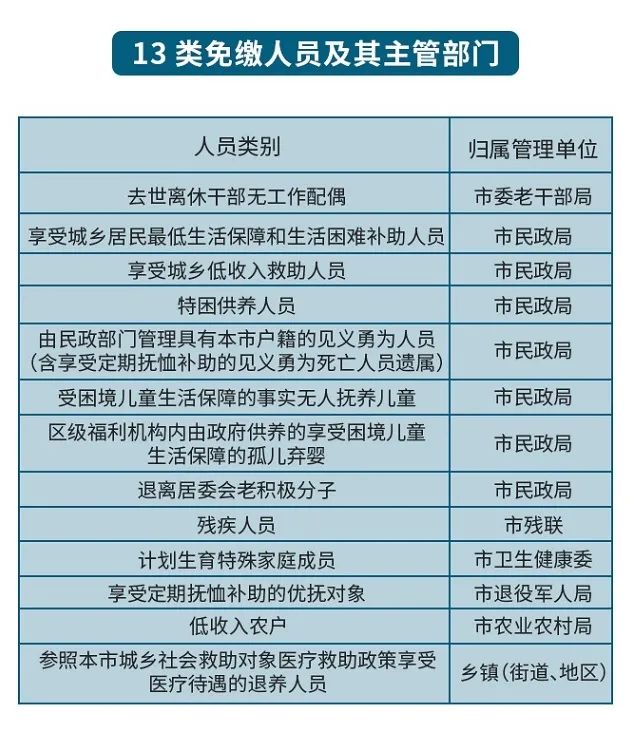 13 类免缴人员及其主管部门

| 人员类别 | 归属管理单位 |
|---|---|
| 去世离休干部无工作配偶 | 市委老干部局 |
| 享受城乡居民最低生活保障和生活困难补助人员 | 市民政局 |
| 享受城乡低收入救助人员 | 市民政局 |
| 特困供养人员 | 市民政局 |
| 由民政部门管理具有本市户籍的见义勇为人员（含享受定期抚恤补助的见义勇为死亡人员遗属） | 市民政局 |
| 受困境儿童生活保障的事实无人抚养儿童 | 市民政局 |
| 区级福利机构内由政府供养的享受困境儿童生活保障的孤儿弃婴 | 市民政局 |
| 退离居委会老积极分子 | 市民政局 |
| 残疾人员 | 市残联 |
| 计划生育特殊家庭成员 | 市卫生健康委 |
| 享受定期抚恤补助的优抚对象 | 市退役军人局 |
| 低收入农户 | 市农业农村局 |
| 参照本市城乡社会救助对象医疗救助政策享受医疗待遇的退养人员 | 乡镇（街道、地区） |